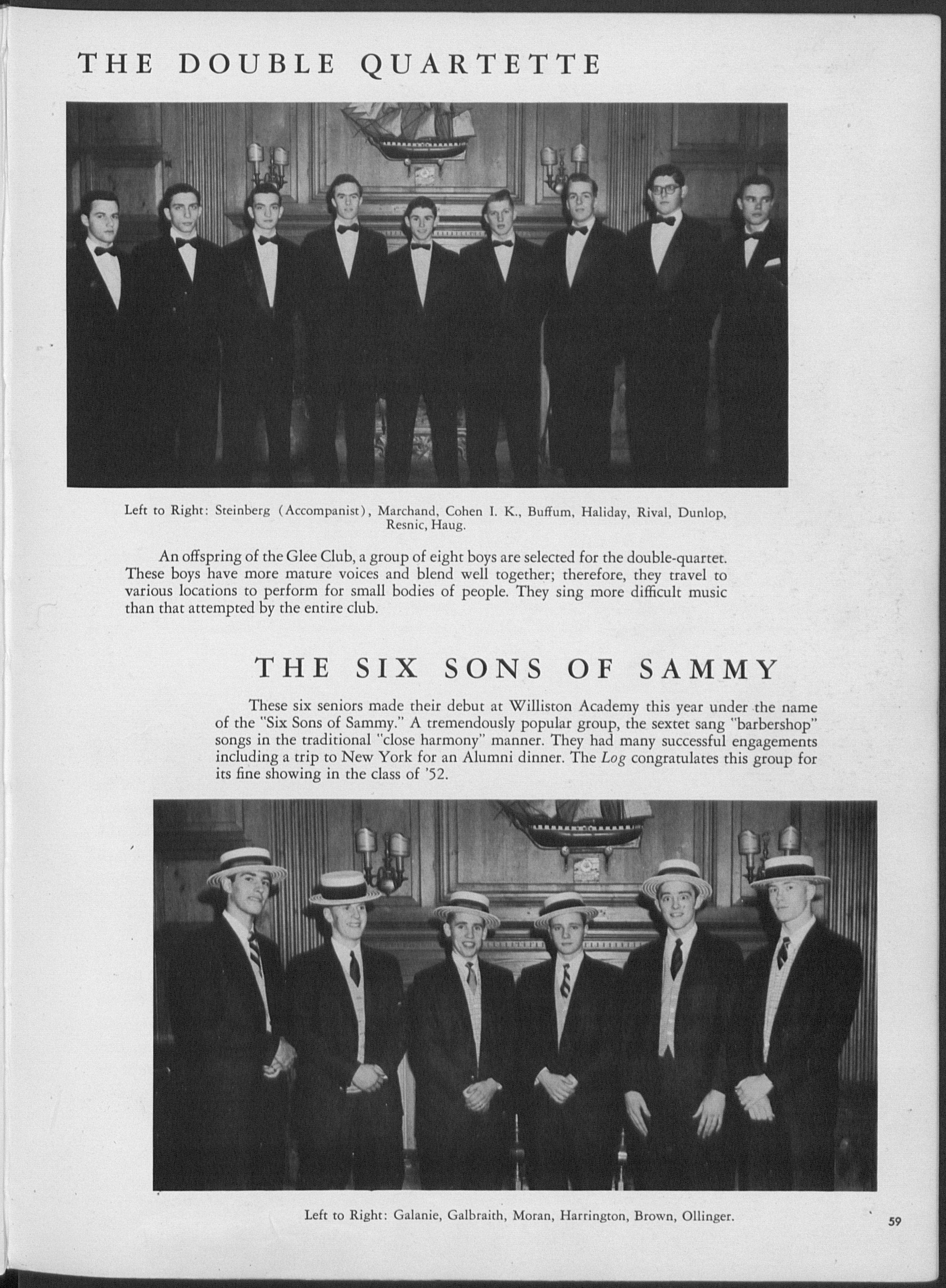 THE DOUBLE QUARTETTE

Left to Right: Steinberg (Accompanist), Marchand, Cohen I. K., Buffum, Haliday, Rival, Dunlop, Resnic, Haug.

An offspring of the Glee Club, a group of eight boys are selected for the double-quartet. These boys have more mature voices and blend well together; therefore, they travel to various locations to perform for small bodies of people. They sing more difficult music than that attempted by the entire club.

THE SIX SONS OF SAMMY

These six seniors made their debut at Williston Academy this year under the name of the "Six Sons of Sammy." A tremendously popular group, the sextet sang "barbershop" songs in the traditional "close harmony" manner. They had many successful engagements including a trip to New York for an Alumni dinner. The Log congratulates this group for its fine showing in the class of '52.

Left to Right: Galanie, Galbraith, Moran, Harrington, Brown, Ollinger.

59